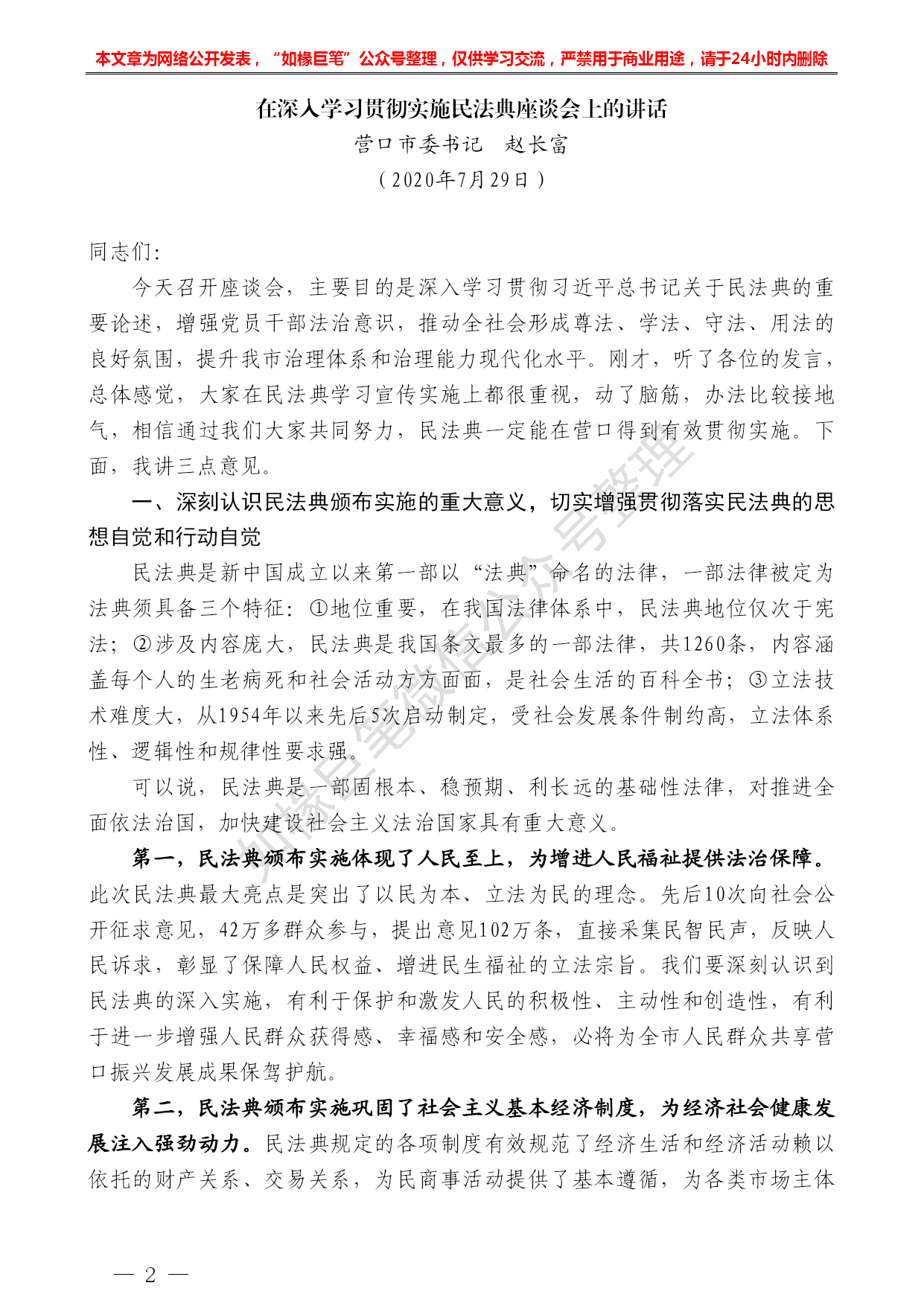 本文章为网络公开发表，“如椽巨笔”公众号整理，仅供学习交流，严禁用于商业用途，请于24小时内删除

在深入学习贯彻实施民法典座谈会上的讲话
营口市委书记　赵长富
（2020年7月29日）

同志们：

今天召开座谈会，主要目的是深入学习贯彻习近平总书记关于民法典的重要论述，增强党员干部法治意识，推动全社会形成尊法、学法、守法、用法的良好氛围，提升我市治理体系和治理能力现代化水平。刚才，听了各位的发言，总体感觉，大家在民法典学习宣传实施上都很重视，动了脑筋，办法比较接地气，相信通过我们大家共同努力，民法典一定能在营口得到有效贯彻实施。下面，我讲三点意见。

一、深刻认识民法典颁布实施的重大意义，切实增强贯彻落实民法典的思想自觉和行动自觉

民法典是新中国成立以来第一部以“法典”命名的法律，一部法律被定为法典须具备三个特征：①地位重要，在我国法律体系中，民法典地位仅次于宪法；②涉及内容庞大，民法典是我国条文最多的一部法律，共1260条，内容涵盖每个人的生老病死和社会活动方方面面，是社会生活的百科全书；③立法技术难度大，从1954年以来先后5次启动制定，受社会发展条件制约高，立法体系性、逻辑性和规律性要求强。

可以说，民法典是一部固根本、稳预期、利长远的基础性法律，对推进全面依法治国，加快建设社会主义法治国家具有重大意义。

第一，民法典颁布实施体现了人民至上，为增进人民福祉提供法治保障。此次民法典最大亮点是突出了以民为本、立法为民的理念。先后10次向社会公开征求意见，42万多群众参与，提出意见102万条，直接采集民智民声，反映人民诉求，彰显了保障人民权益、增进民生福祉的立法宗旨。我们要深刻认识到民法典的深入实施，有利于保护和激发人民的积极性、主动性和创造性，有利于进一步增强人民群众获得感、幸福感和安全感，必将为全市人民群众共享营口振兴发展成果保驾护航。

第二，民法典颁布实施巩固了社会主义基本经济制度，为经济社会健康发展注入强劲动力。民法典规定的各项制度有效规范了经济生活和经济活动赖以依托的财产关系、交易关系，为民商事活动提供了基本遵循，为各类市场主体

如椽巨笔微信公众号整理

— 2 —